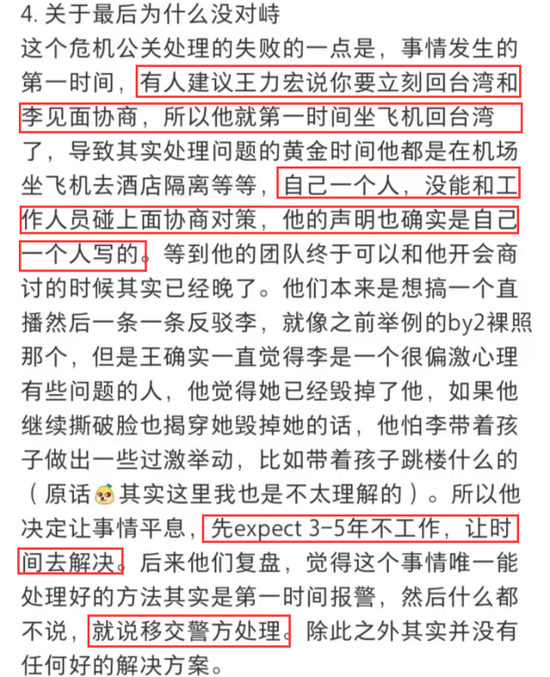 4. 关于最后为什么没对峙
这个危机公关处理的失败的一点是，事情发生的第一时间，有人建议王力宏说你要立刻回台湾和李见面协商，所以他就第一时间坐飞机回台湾了，导致其实处理问题的黄金时间他都是在机场坐飞机去酒店隔离等等，自己一个人，没能和工作人员碰上面协商对策，他的声明也确实是自己一个人写的。等到他的团队终于可以和他开会商讨的时候其实已经晚了。他们本来是想搞一个直播然后一条一条反驳李，就像之前举例的by2裸照那个，但是王确实一直觉得李是一个很偏激心理有些问题的人，他觉得她已经毁掉了他，如果他继续撕破脸也揭穿她毁掉她的话，他怕李带着孩子做出一些过激举动，比如带着孩子跳楼什么的（原话其实这里我也是不太理解的）。所以他决定让事情平息，先expect 3-5年不工作，让时间去解决。后来他们复盘，觉得这个事情唯一能处理好的方法其实是第一时间报警，然后什么都不说，就说移交警方处理。除此之外其实并没有任何好的解决方案。